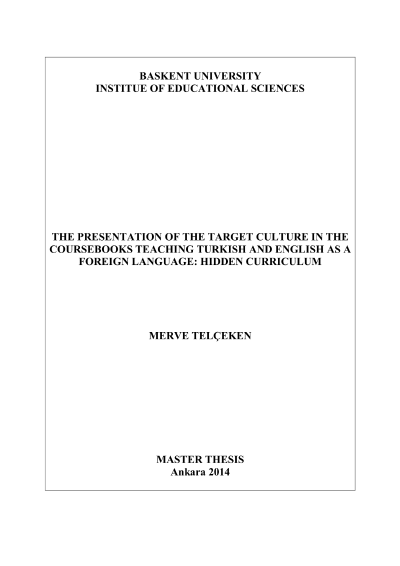 BASKENT UNIVERSITY
INSTITUE OF EDUCATIONAL SCIENCES

THE PRESENTATION OF THE TARGET CULTURE IN THE COURSEBOOKS TEACHING TURKISH AND ENGLISH AS A FOREIGN LANGUAGE: HIDDEN CURRICULUM

MERVE TELÇEKEN

MASTER THESIS
Ankara 2014